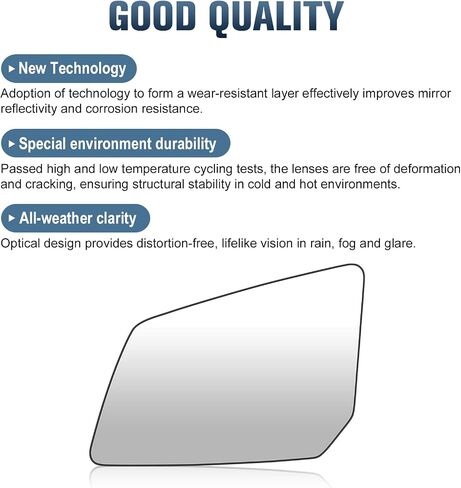 GOOD QUALITY

▸ New Technology

Adoption of technology to form a wear-resistant layer effectively improves mirror reflectivity and corrosion resistance.

▸ Special environment durability

Passed high and low temperature cycling tests, the lenses are free of deformation and cracking, ensuring structural stability in cold and hot environments.

▸ All-weather clarity

Optical design provides distortion-free, lifelike vision in rain, fog and glare.